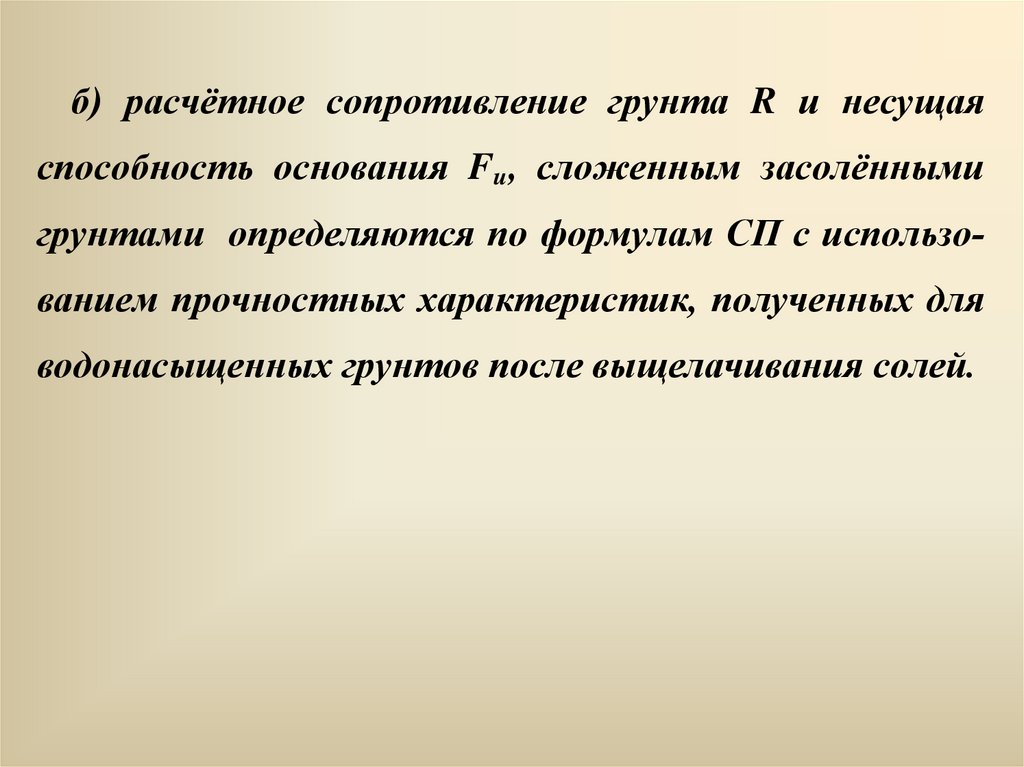 б) расчётное сопротивление грунта R и несущая способность основания $F_u$, сложенным засолёнными грунтами определяются по формулам СП с использованием прочностных характеристик, полученных для водонасыщенных грунтов после выщелачивания солей.